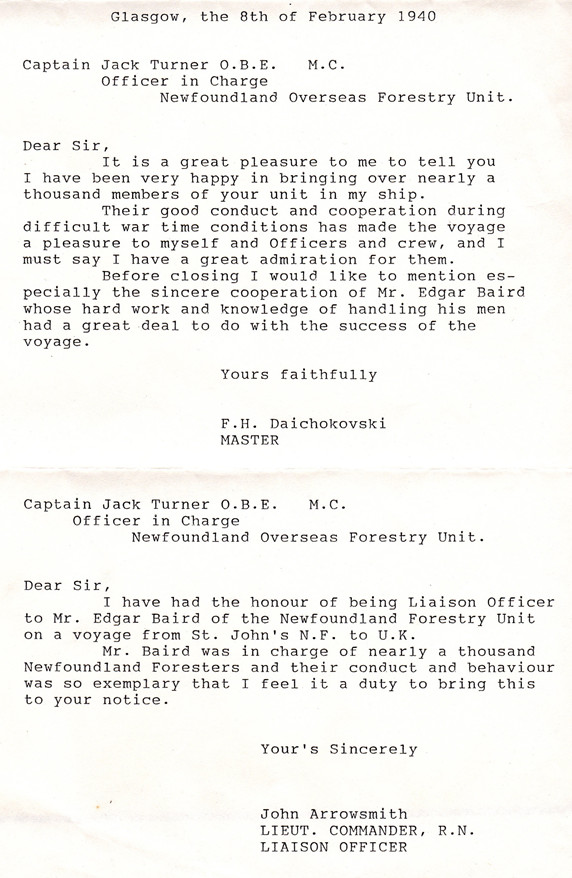 Glasgow, the 8th of February 1940

Captain Jack Turner O.B.E. M.C.
Officer in Charge
Newfoundland Overseas Forestry Unit.

Dear Sir,

It is a great pleasure to me to tell you I have been very happy in bringing over nearly a thousand members of your unit in my ship.

Their good conduct and cooperation during difficult war time conditions has made the voyage a pleasure to myself and Officers and crew, and I must say I have a great admiration for them.

Before closing I would like to mention especially the sincere cooperation of Mr. Edgar Baird whose hard work and knowledge of handling his men had a great deal to do with the success of the voyage.

Yours faithfully

F.H. Daichokovski
MASTER

Captain Jack Turner O.B.E. M.C.
Officer in Charge
Newfoundland Overseas Forestry Unit.

Dear Sir,

I have had the honour of being Liaison Officer to Mr. Edgar Baird of the Newfoundland Forestry Unit on a voyage from St. John's N.F. to U.K.

Mr. Baird was in charge of nearly a thousand Newfoundland Foresters and their conduct and behaviour was so exemplary that I feel it a duty to bring this to your notice.

Your's Sincerely

John Arrowsmith
LIEUT. COMMANDER, R.N.
LIAISON OFFICER